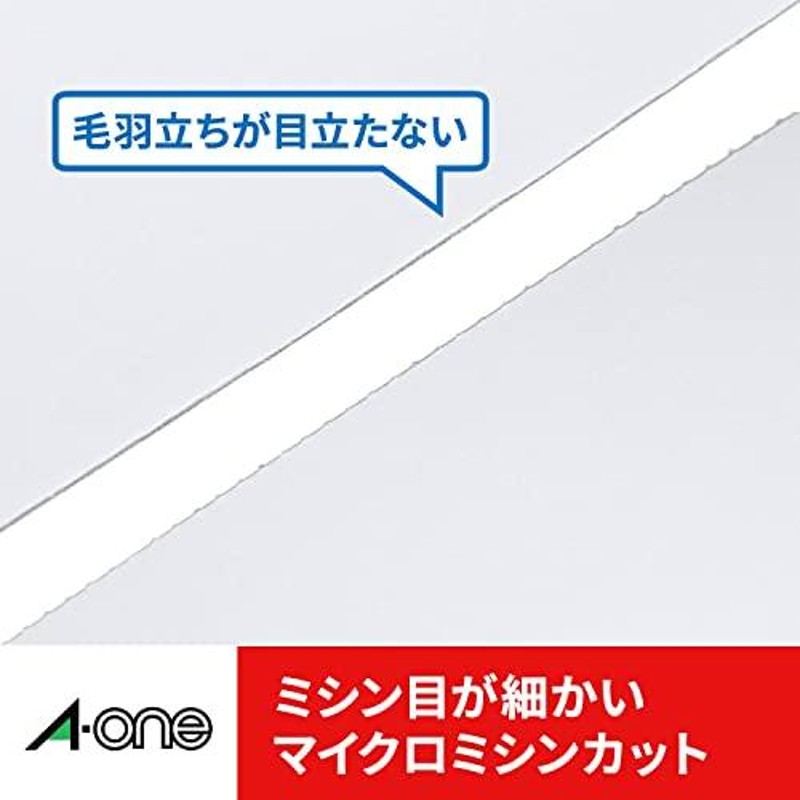 毛羽立ちが目立たない

A-one

ミシン目が細かい
マイクロミシンカット